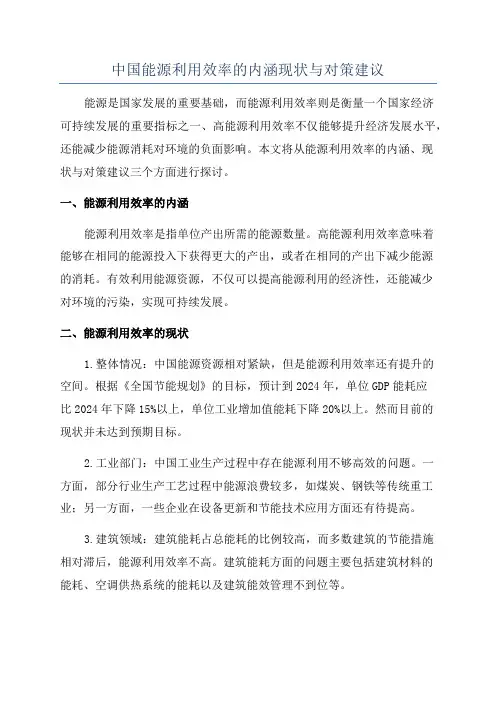 中国能源利用效率的内涵现状与对策建议

能源是国家发展的重要基础，而能源利用效率则是衡量一个国家经济可持续发展的重要指标之一、高能源利用效率不仅能够提升经济发展水平，还能减少能源消耗对环境的负面影响。本文将从能源利用效率的内涵、现状与对策建议三个方面进行探讨。

一、能源利用效率的内涵

能源利用效率是指单位产出所需的能源数量。高能源利用效率意味着能够在相同的能源投入下获得更大的产出，或者在相同的产出下减少能源的消耗。有效利用能源资源，不仅可以提高能源利用的经济性，还能减少对环境的污染，实现可持续发展。

二、能源利用效率的现状

1.整体情况：中国能源资源相对紧缺，但是能源利用效率还有提升的空间。根据《全国节能规划》的目标，预计到2024年，单位GDP能耗应比2024年下降15%以上，单位工业增加值能耗下降20%以上。然而目前的现状并未达到预期目标。

2.工业部门：中国工业生产过程中存在能源利用不够高效的问题。一方面，部分行业生产工艺过程中能源浪费较多，如煤炭、钢铁等传统重工业；另一方面，一些企业在设备更新和节能技术应用方面还有待提高。

3.建筑领域：建筑能耗占总能耗的比例较高，而多数建筑的节能措施相对滞后，能源利用效率不高。建筑能耗方面的问题主要包括建筑材料的能耗、空调供热系统的能耗以及建筑能效管理不到位等。